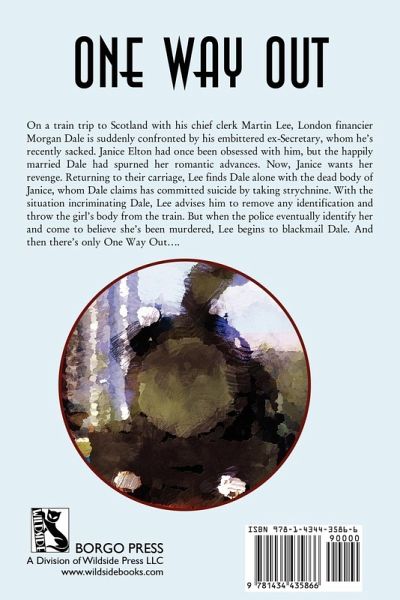 ONE WAY OUT

On a train trip to Scotland with his chief clerk Martin Lee, London financier Morgan Dale is suddenly confronted by his embittered ex-Secretary, whom he's recently sacked. Janice Elton had once been obsessed with him, but the happily married Dale had spurned her romantic advances. Now, Janice wants her revenge. Returning to their carriage, Lee finds Dale alone with the dead body of Janice, whom Dale claims has committed suicide by taking strychnine. With the situation incriminating Dale, Lee advises him to remove any identification and throw the girl's body from the train. But when the police eventually identify her and come to believe she's been murdered, Lee begins to blackmail Dale. And then there's only One Way Out....

WILDSIDE

BORGO PRESS
A Division of Wildside Press LLC
www.wildsidebooks.com

ISBN 978-1-4344-3586-6
90000
9 781434 435866